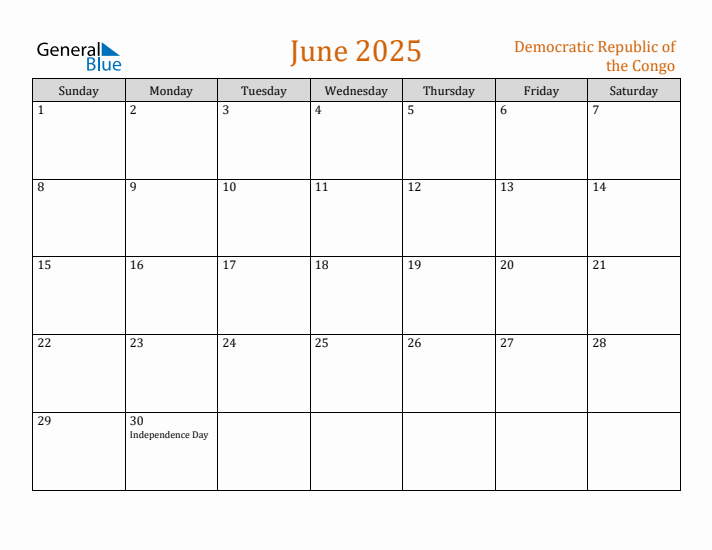 General Blue

June 2025

Democratic Republic of the Congo

| Sunday | Monday | Tuesday | Wednesday | Thursday | Friday | Saturday |
|---|---|---|---|---|---|---|
| 1 | 2 | 3 | 4 | 5 | 6 | 7 |
| 8 | 9 | 10 | 11 | 12 | 13 | 14 |
| 15 | 16 | 17 | 18 | 19 | 20 | 21 |
| 22 | 23 | 24 | 25 | 26 | 27 | 28 |
| 29 | 30 Independence Day | | | | | |